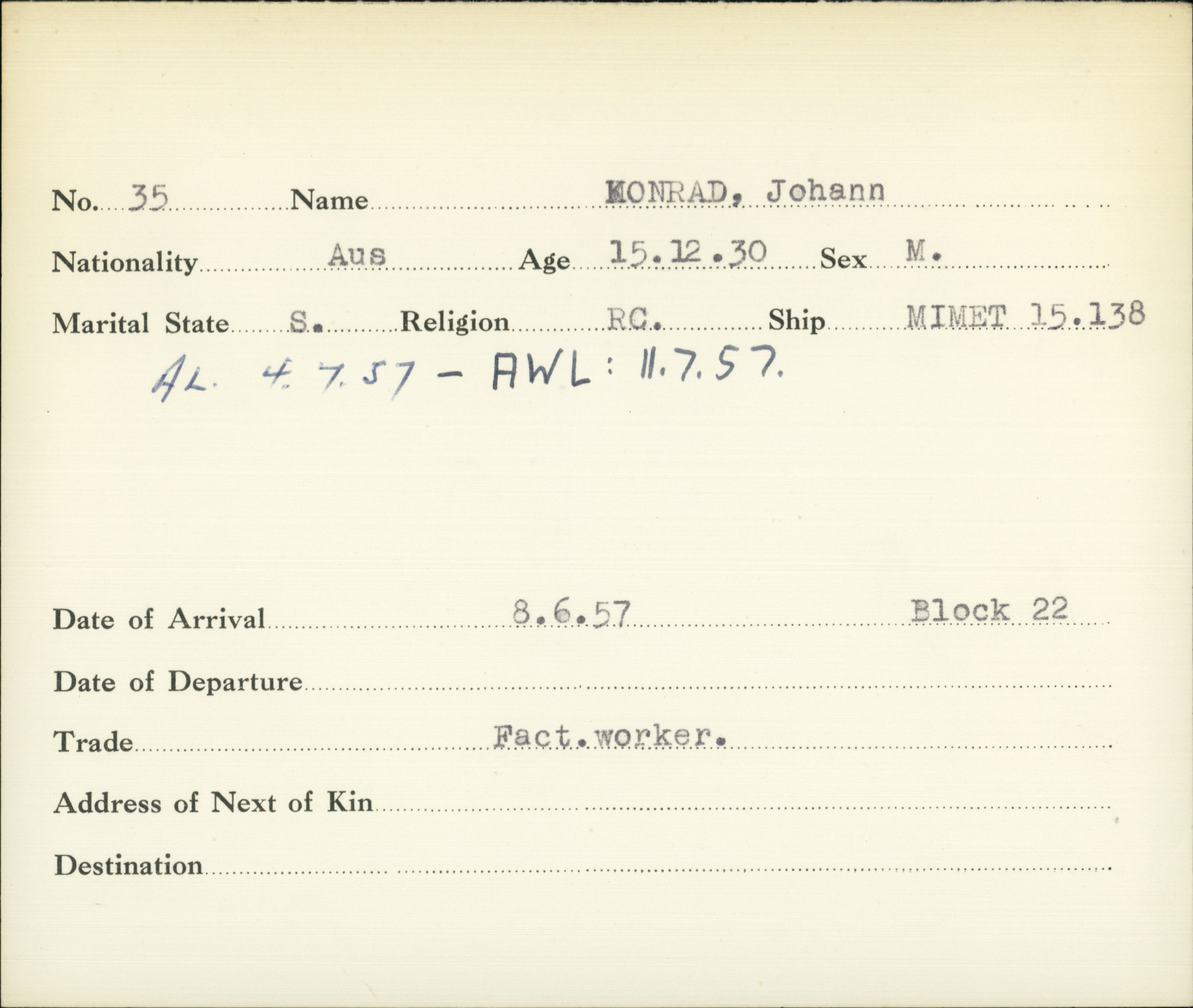 No. 35 Name KONRAD, Johann

Nationality Aus Age 15.12.30 Sex M.

Marital State S. Religion RC. Ship MIMET 15.138

AL. 4.7.57 - AWL: 11.7.57.

Date of Arrival 8.6.57 Block 22

Date of Departure

Trade Fact.worker.

Address of Next of Kin

Destination